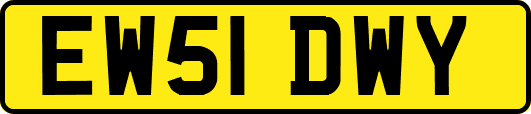 EW51 DWY